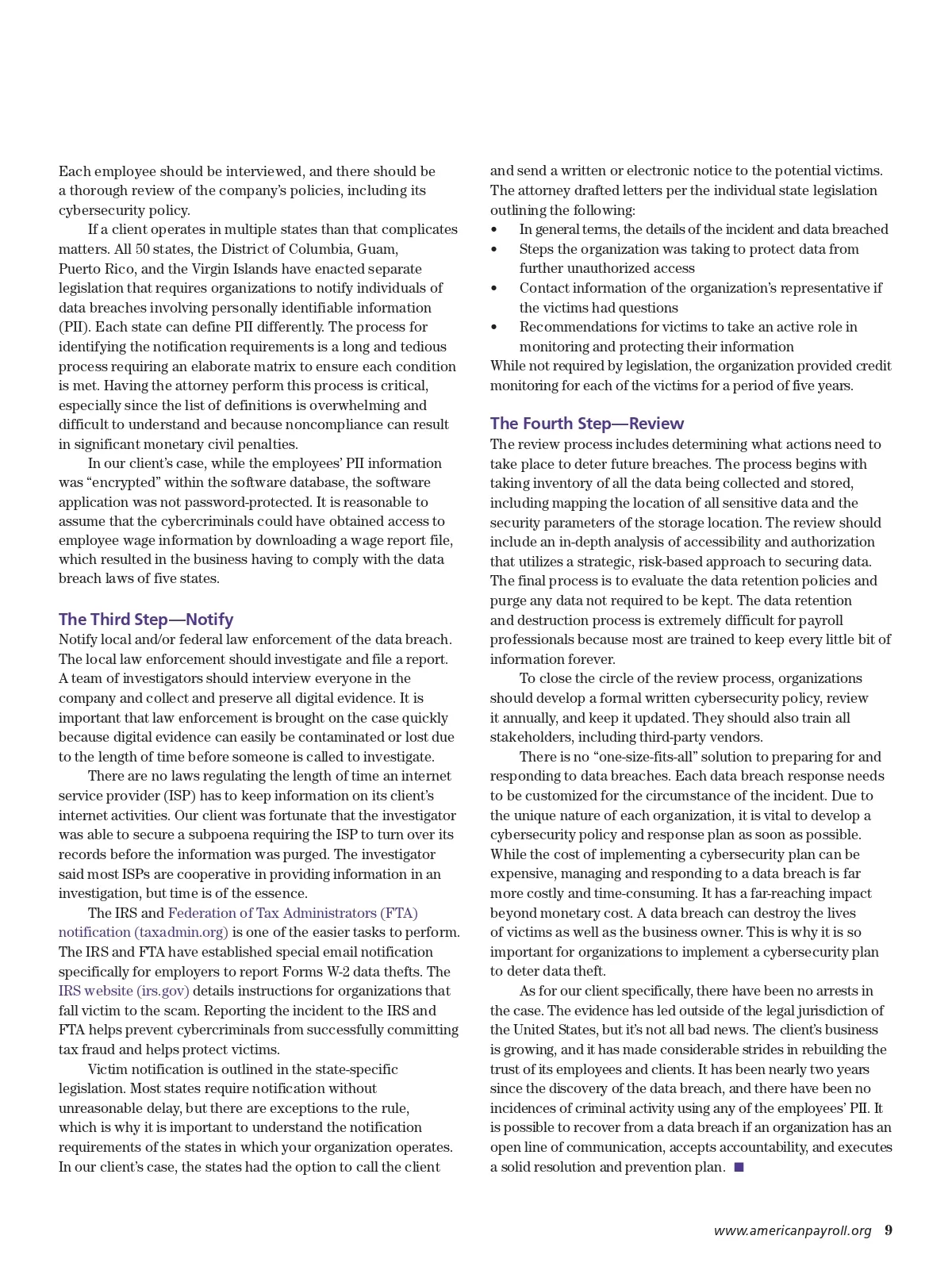 Each employee should be interviewed, and there should be a thorough review of the company's policies, including its cybersecurity policy.

If a client operates in multiple states than that complicates matters. All 50 states, the District of Columbia, Guam, Puerto Rico, and the Virgin Islands have enacted separate legislation that requires organizations to notify individuals of data breaches involving personally identifiable information (PII). Each state can define PII differently. The process for identifying the notification requirements is a long and tedious process requiring an elaborate matrix to ensure each condition is met. Having the attorney perform this process is critical, especially since the list of definitions is overwhelming and difficult to understand and because noncompliance can result in significant monetary civil penalties.

In our client's case, while the employees' PII information was "encrypted" within the software database, the software application was not password-protected. It is reasonable to assume that the cybercriminals could have obtained access to employee wage information by downloading a wage report file, which resulted in the business having to comply with the data breach laws of five states.

The Third Step—Notify
Notify local and/or federal law enforcement of the data breach. The local law enforcement should investigate and file a report. A team of investigators should interview everyone in the company and collect and preserve all digital evidence. It is important that law enforcement is brought on the case quickly because digital evidence can easily be contaminated or lost due to the length of time before someone is called to investigate.

There are no laws regulating the length of time an internet service provider (ISP) has to keep information on its client's internet activities. Our client was fortunate that the investigator was able to secure a subpoena requiring the ISP to turn over its records before the information was purged. The investigator said most ISPs are cooperative in providing information in an investigation, but time is of the essence.

The IRS and Federation of Tax Administrators (FTA) notification (taxadmin.org) is one of the easier tasks to perform. The IRS and FTA have established special email notification specifically for employers to report Forms W-2 data thefts. The IRS website (irs.gov) details instructions for organizations that fall victim to the scam. Reporting the incident to the IRS and FTA helps prevent cybercriminals from successfully committing tax fraud and helps protect victims.

Victim notification is outlined in the state-specific legislation. Most states require notification without unreasonable delay, but there are exceptions to the rule, which is why it is important to understand the notification requirements of the states in which your organization operates. In our client's case, the states had the option to call the client and send a written or electronic notice to the potential victims. The attorney drafted letters per the individual state legislation outlining the following:
• In general terms, the details of the incident and data breached
• Steps the organization was taking to protect data from further unauthorized access
• Contact information of the organization's representative if the victims had questions
• Recommendations for victims to take an active role in monitoring and protecting their information
While not required by legislation, the organization provided credit monitoring for each of the victims for a period of five years.

The Fourth Step—Review
The review process includes determining what actions need to take place to deter future breaches. The process begins with taking inventory of all the data being collected and stored, including mapping the location of all sensitive data and the security parameters of the storage location. The review should include an in-depth analysis of accessibility and authorization that utilizes a strategic, risk-based approach to securing data. The final process is to evaluate the data retention policies and purge any data not required to be kept. The data retention and destruction process is extremely difficult for payroll professionals because most are trained to keep every little bit of information forever.

To close the circle of the review process, organizations should develop a formal written cybersecurity policy, review it annually, and keep it updated. They should also train all stakeholders, including third-party vendors.

There is no "one-size-fits-all" solution to preparing for and responding to data breaches. Each data breach response needs to be customized for the circumstance of the incident. Due to the unique nature of each organization, it is vital to develop a cybersecurity policy and response plan as soon as possible. While the cost of implementing a cybersecurity plan can be expensive, managing and responding to a data breach is far more costly and time-consuming. It has a far-reaching impact beyond monetary cost. A data breach can destroy the lives of victims as well as the business owner. This is why it is so important for organizations to implement a cybersecurity plan to deter data theft.

As for our client specifically, there have been no arrests in the case. The evidence has led outside of the legal jurisdiction of the United States, but it's not all bad news. The client's business is growing, and it has made considerable strides in rebuilding the trust of its employees and clients. It has been nearly two years since the discovery of the data breach, and there have been no incidences of criminal activity using any of the employees' PII. It is possible to recover from a data breach if an organization has an open line of communication, accepts accountability, and executes a solid resolution and prevention plan. ■

www.americanpayroll.org 9